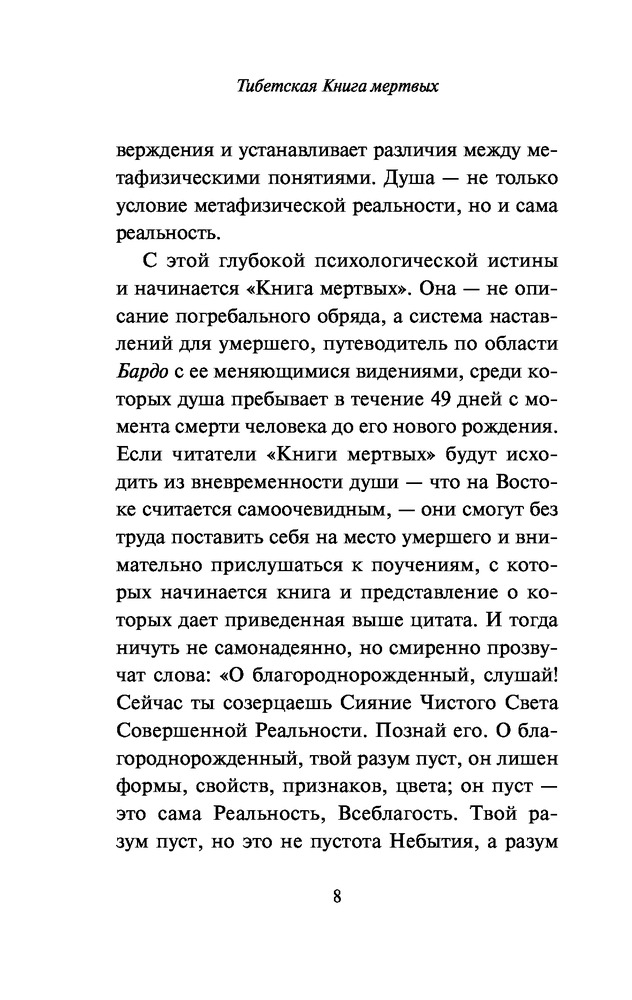 Тибетская Книга мертвых

верждения и устанавливает различия между метафизическими понятиями. Душа — не только условие метафизической реальности, но и сама реальность.

С этой глубокой психологической истины и начинается «Книга мертвых». Она — не описание погребального обряда, а система наставлений для умершего, путеводитель по области Бардо с ее меняющимися видениями, среди которых душа пребывает в течение 49 дней с момента смерти человека до его нового рождения. Если читатели «Книги мертвых» будут исходить из вневременности души — что на Востоке считается самоочевидным, — они смогут без труда поставить себя на место умершего и внимательно прислушаться к поучениям, с которых начинается книга и представление о которых дает приведенная выше цитата. И тогда ничуть не самонадеянно, но смиренно прозвучат слова: «О благороднорожденный, слушай! Сейчас ты созерцаешь Сияние Чистого Света Совершенной Реальности. Познай его. О благороднорожденный, твой разум пуст, он лишен формы, свойств, признаков, цвета; он пуст — это сама Реальность, Всеблагость. Твой разум пуст, но это не пустота Небытия, а разум

8